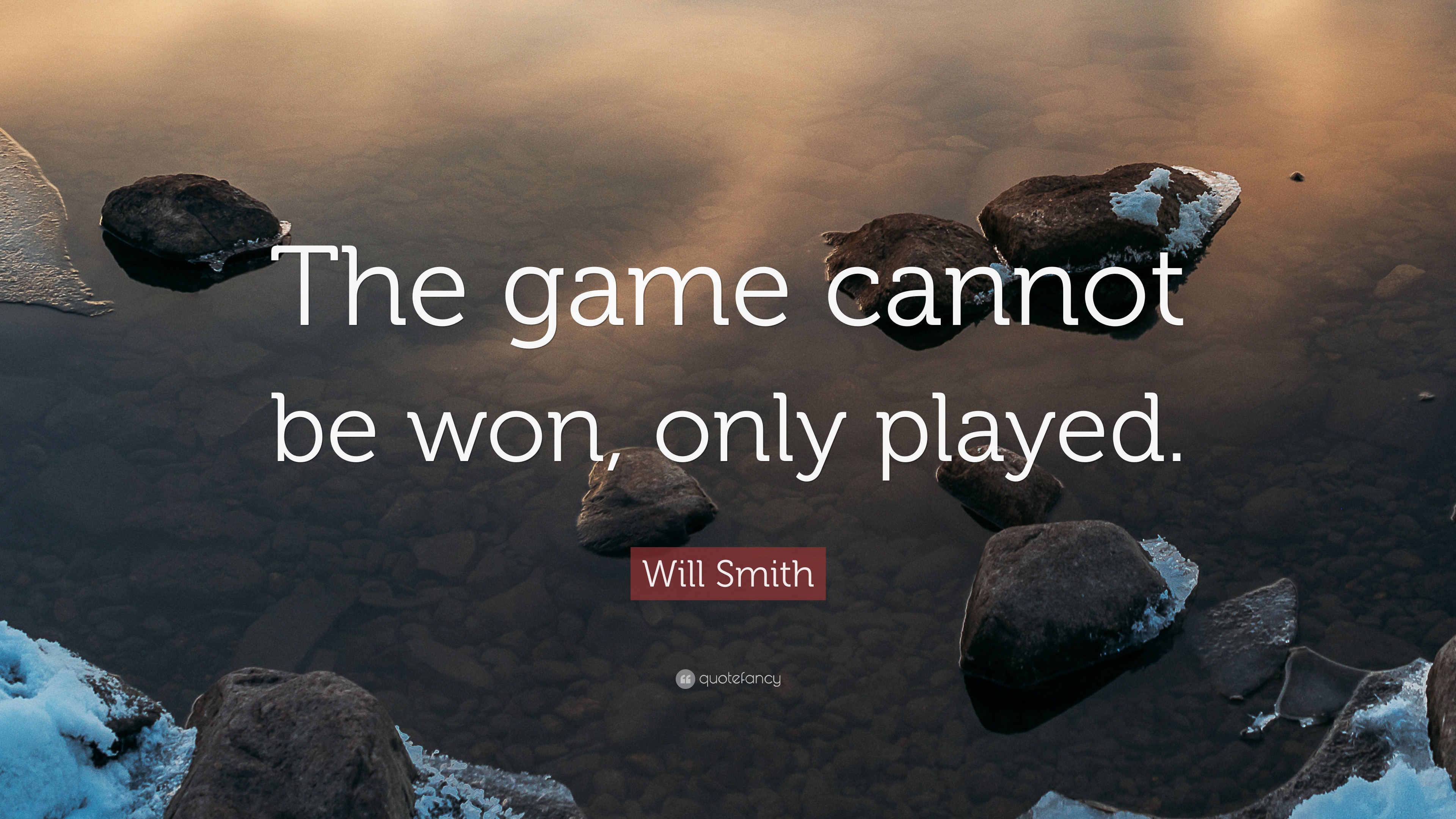 The game cannot be won, only played.

Will Smith

quotefancy